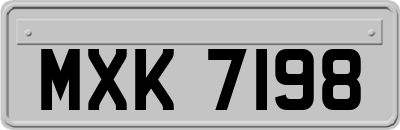 MXK 7198